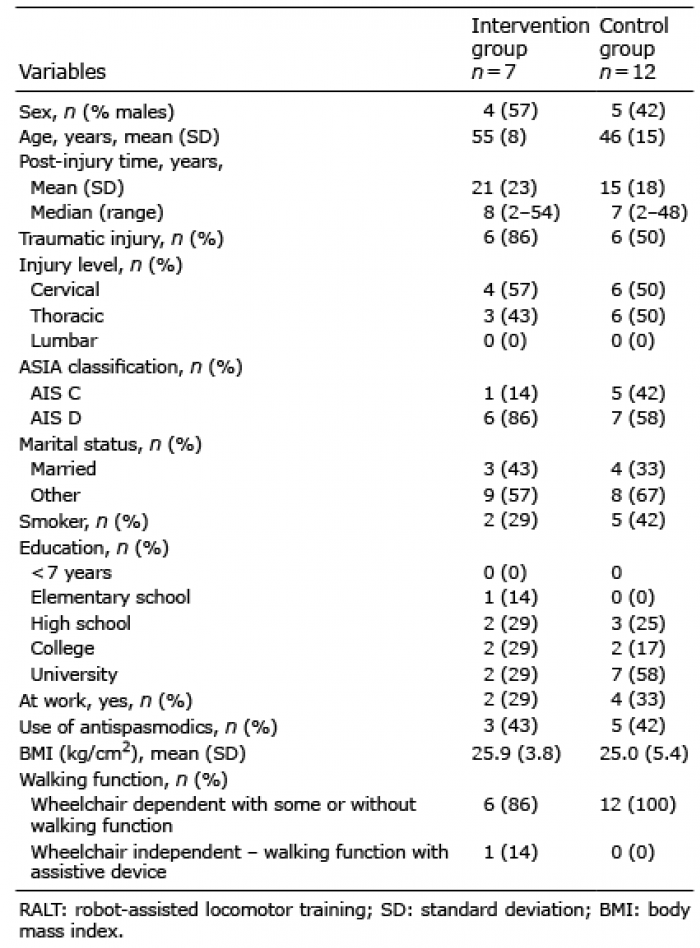 | Variables | Intervention group $n=7$ | Control group $n=12$ |
|---|---|---|
| Sex, $n$ (% males) | 4 (57) | 5 (42) |
| Age, years, mean (SD) | 55 (8) | 46 (15) |
| Post-injury time, years, | | |
| Mean (SD) | 21 (23) | 15 (18) |
| Median (range) | 8 (2–54) | 7 (2–48) |
| Traumatic injury, $n$ (%) | 6 (86) | 6 (50) |
| Injury level, $n$ (%) | | |
| Cervical | 4 (57) | 6 (50) |
| Thoracic | 3 (43) | 6 (50) |
| Lumbar | 0 (0) | 0 (0) |
| ASIA classification, $n$ (%) | | |
| AIS C | 1 (14) | 5 (42) |
| AIS D | 6 (86) | 7 (58) |
| Marital status, $n$ (%) | | |
| Married | 3 (43) | 4 (33) |
| Other | 9 (57) | 8 (67) |
| Smoker, $n$ (%) | 2 (29) | 5 (42) |
| Education, $n$ (%) | | |
| < 7 years | 0 (0) | 0 |
| Elementary school | 1 (14) | 0 (0) |
| High school | 2 (29) | 3 (25) |
| College | 2 (29) | 2 (17) |
| University | 2 (29) | 7 (58) |
| At work, yes, $n$ (%) | 2 (29) | 4 (33) |
| Use of antispasmodics, $n$ (%) | 3 (43) | 5 (42) |
| BMI (kg/cm$^2$), mean (SD) | 25.9 (3.8) | 25.0 (5.4) |
| Walking function, $n$ (%) | | |
| Wheelchair dependent with some or without walking function | 6 (86) | 12 (100) |
| Wheelchair independent – walking function with assistive device | 1 (14) | 0 (0) |

RALT: robot-assisted locomotor training; SD: standard deviation; BMI: body mass index.